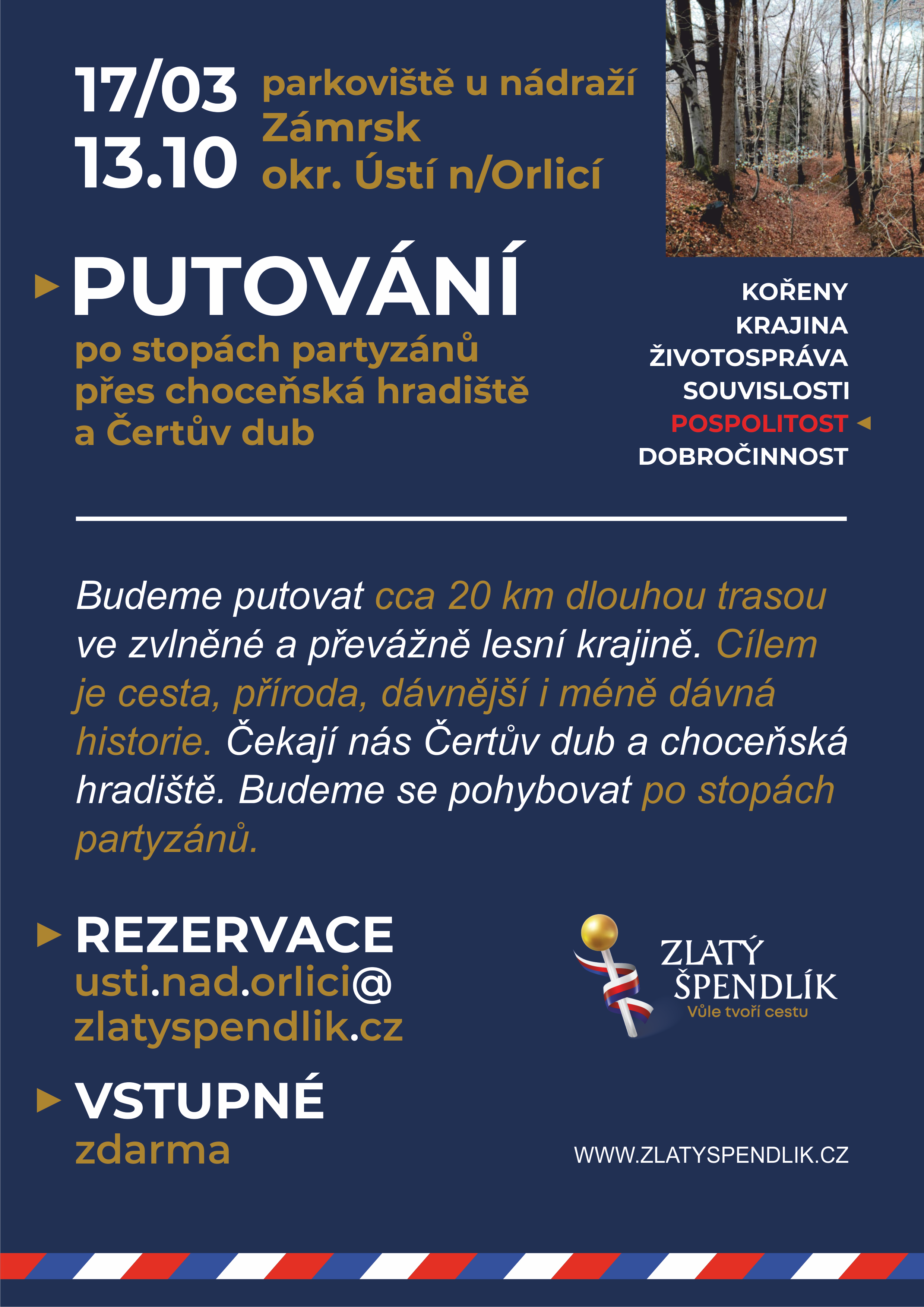 17/03
13.10

parkoviště u nádraží
Zámrsk
okr. Ústí n/Orlicí

PUTOVÁNÍ
po stopách partyzánů přes choceňská hradiště a Čertův dub

KOŘENY
KRAJINA
ŽIVOTOSPRÁVA
SOUVISLOSTI
POSPOLITOST
DOBROČINNOST

Budeme putovat cca 20 km dlouhou trasou ve zvlněné a převážně lesní krajině. Cílem je cesta, příroda, dávnější i méně dávná historie. Čekají nás Čertův dub a choceňská hradiště. Budeme se pohybovat po stopách partyzánů.

REZERVACE
usti.nad.orlici@
zlatyspendlik.cz

VSTUPNÉ
zdarma

ZLATÝ ŠPENDLÍK
Vůle tvoří cestu

WWW.ZLATYSPENDLIK.CZ